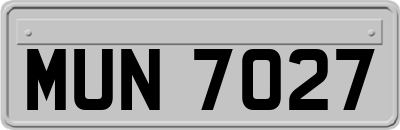 MUN 7027